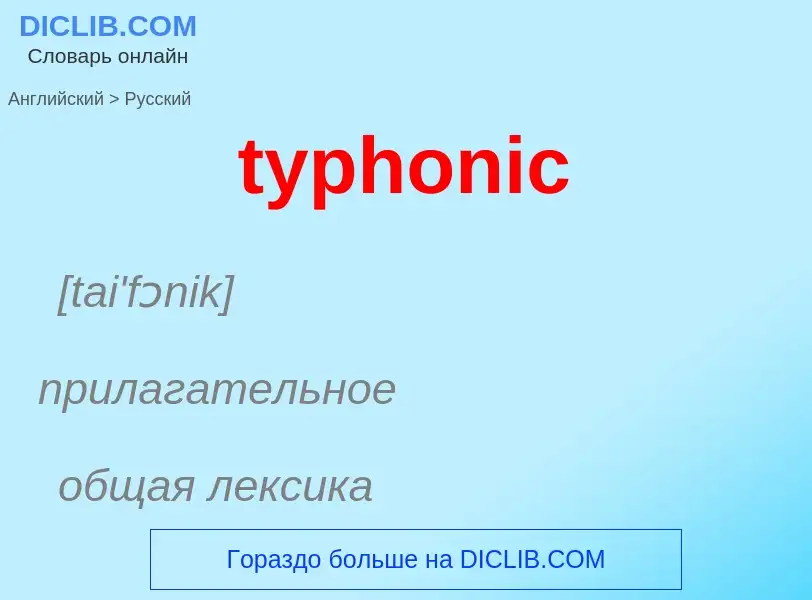 DICLIB.COM
Словарь онлайн

Английский > Русский

typhonic

[tai'fɔnik]

прилагательное

общая лексика

Гораздо больше на DICLIB.COM